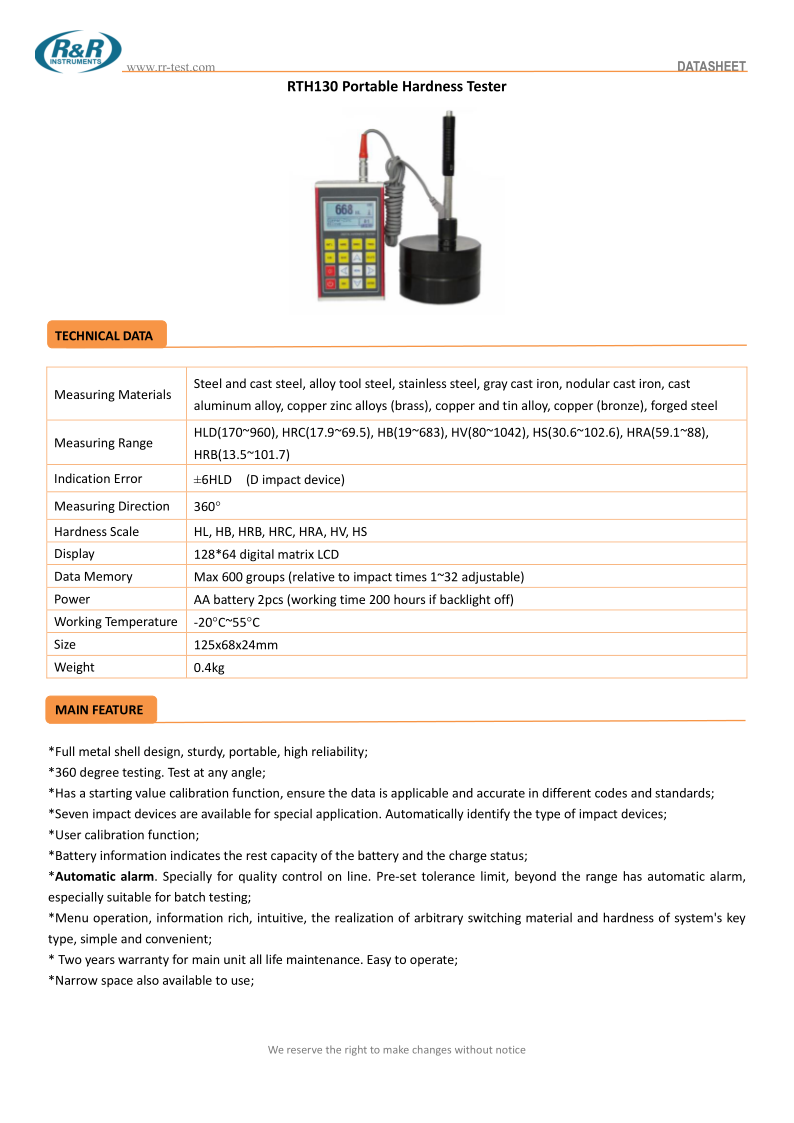 R&R INSTRUMENTS

www.rr-test.com

DATASHEET

RTH130 Portable Hardness Tester

668

TECHNICAL DATA

| Measuring Materials | Steel and cast steel, alloy tool steel, stainless steel, gray cast iron, nodular cast iron, cast aluminum alloy, copper zinc alloys (brass), copper and tin alloy, copper (bronze), forged steel |
|---|---|
| Measuring Range | HLD(170~960), HRC(17.9~69.5), HB(19~683), HV(80~1042), HS(30.6~102.6), HRA(59.1~88), HRB(13.5~101.7) |
| Indication Error | ±6HLD (D impact device) |
| Measuring Direction | 360° |
| Hardness Scale | HL, HB, HRB, HRC, HRA, HV, HS |
| Display | 128*64 digital matrix LCD |
| Data Memory | Max 600 groups (relative to impact times 1~32 adjustable) |
| Power | AA battery 2pcs (working time 200 hours if backlight off) |
| Working Temperature | -20°C~55°C |
| Size | 125x68x24mm |
| Weight | 0.4kg |

MAIN FEATURE

*Full metal shell design, sturdy, portable, high reliability;
*360 degree testing. Test at any angle;
*Has a starting value calibration function, ensure the data is applicable and accurate in different codes and standards;
*Seven impact devices are available for special application. Automatically identify the type of impact devices;
*User calibration function;
*Battery information indicates the rest capacity of the battery and the charge status;
*Automatic alarm. Specially for quality control on line. Pre-set tolerance limit, beyond the range has automatic alarm, especially suitable for batch testing;
*Menu operation, information rich, intuitive, the realization of arbitrary switching material and hardness of system's key type, simple and convenient;
* Two years warranty for main unit all life maintenance. Easy to operate;
*Narrow space also available to use;

We reserve the right to make changes without notice